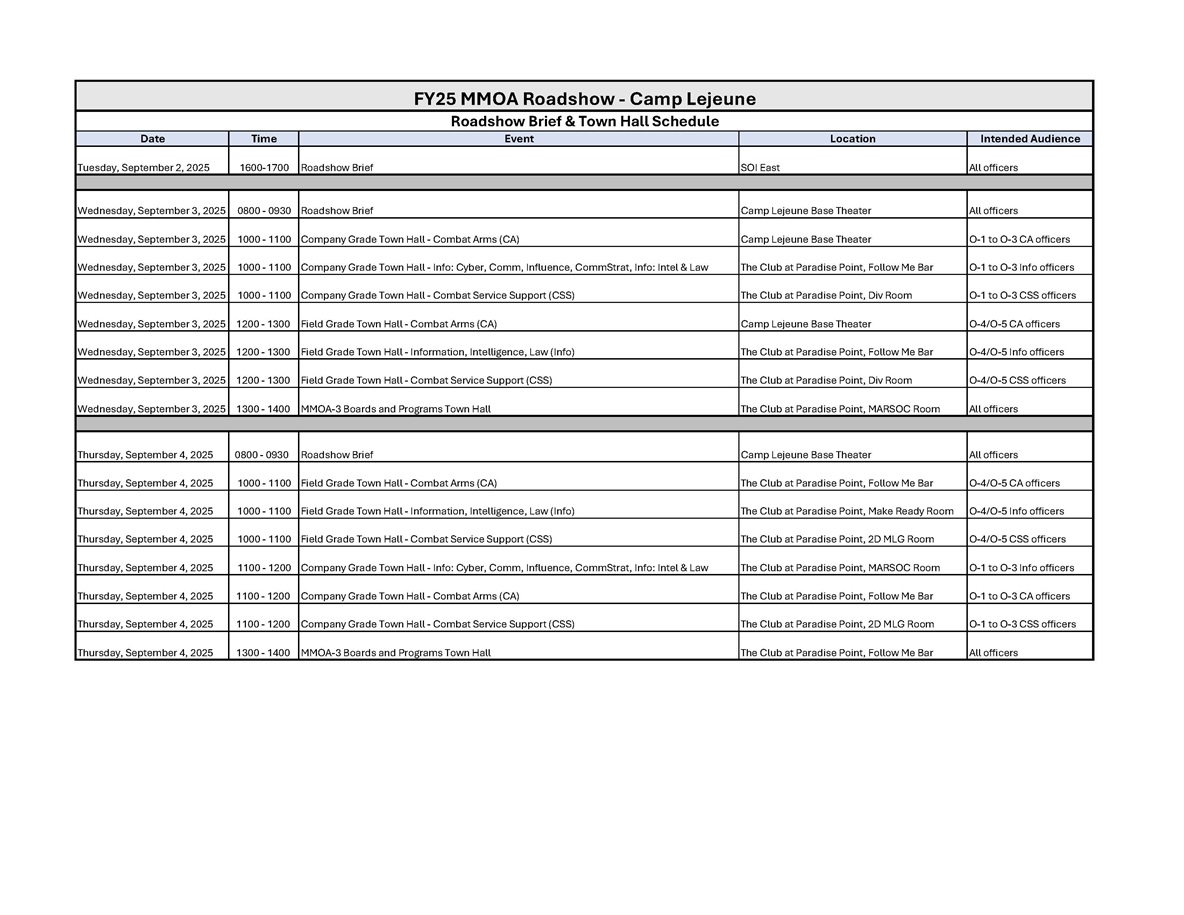 FY25 MMOA Roadshow - Camp Lejeune

Roadshow Brief & Town Hall Schedule

| Date | Time | Event | Location | Intended Audience |
|---|---|---|---|---|
| Tuesday, September 2, 2025 | 1600-1700 | Roadshow Brief | SOI East | All officers |
| | | | | |
| Wednesday, September 3, 2025 | 0800 - 0930 | Roadshow Brief | Camp Lejeune Base Theater | All officers |
| Wednesday, September 3, 2025 | 1000 - 1100 | Company Grade Town Hall - Combat Arms (CA) | Camp Lejeune Base Theater | O-1 to O-3 CA officers |
| Wednesday, September 3, 2025 | 1000 - 1100 | Company Grade Town Hall - Info: Cyber, Comm, Influence, CommStrat, Info: Intel & Law | The Club at Paradise Point, Follow Me Bar | O-1 to O-3 Info officers |
| Wednesday, September 3, 2025 | 1000 - 1100 | Company Grade Town Hall - Combat Service Support (CSS) | The Club at Paradise Point, Div Room | O-1 to O-3 CSS officers |
| Wednesday, September 3, 2025 | 1200 - 1300 | Field Grade Town Hall - Combat Arms (CA) | Camp Lejeune Base Theater | O-4/O-5 CA officers |
| Wednesday, September 3, 2025 | 1200 - 1300 | Field Grade Town Hall - Information, Intelligence, Law (Info) | The Club at Paradise Point, Follow Me Bar | O-4/O-5 Info officers |
| Wednesday, September 3, 2025 | 1200 - 1300 | Field Grade Town Hall - Combat Service Support (CSS) | The Club at Paradise Point, Div Room | O-4/O-5 CSS officers |
| Wednesday, September 3, 2025 | 1300 - 1400 | MMOA-3 Boards and Programs Town Hall | The Club at Paradise Point, MARSOC Room | All officers |
| | | | | |
| Thursday, September 4, 2025 | 0800 - 0930 | Roadshow Brief | Camp Lejeune Base Theater | All officers |
| Thursday, September 4, 2025 | 1000 - 1100 | Field Grade Town Hall - Combat Arms (CA) | The Club at Paradise Point, Follow Me Bar | O-4/O-5 CA officers |
| Thursday, September 4, 2025 | 1000 - 1100 | Field Grade Town Hall - Information, Intelligence, Law (Info) | The Club at Paradise Point, Make Ready Room | O-4/O-5 Info officers |
| Thursday, September 4, 2025 | 1000 - 1100 | Field Grade Town Hall - Combat Service Support (CSS) | The Club at Paradise Point, 2D MLG Room | O-4/O-5 CSS officers |
| Thursday, September 4, 2025 | 1100 - 1200 | Company Grade Town Hall - Info: Cyber, Comm, Influence, CommStrat, Info: Intel & Law | The Club at Paradise Point, MARSOC Room | O-1 to O-3 Info officers |
| Thursday, September 4, 2025 | 1100 - 1200 | Company Grade Town Hall - Combat Arms (CA) | The Club at Paradise Point, Follow Me Bar | O-1 to O-3 CA officers |
| Thursday, September 4, 2025 | 1100 - 1200 | Company Grade Town Hall - Combat Service Support (CSS) | The Club at Paradise Point, 2D MLG Room | O-1 to O-3 CSS officers |
| Thursday, September 4, 2025 | 1300 - 1400 | MMOA-3 Boards and Programs Town Hall | The Club at Paradise Point, Follow Me Bar | All officers |